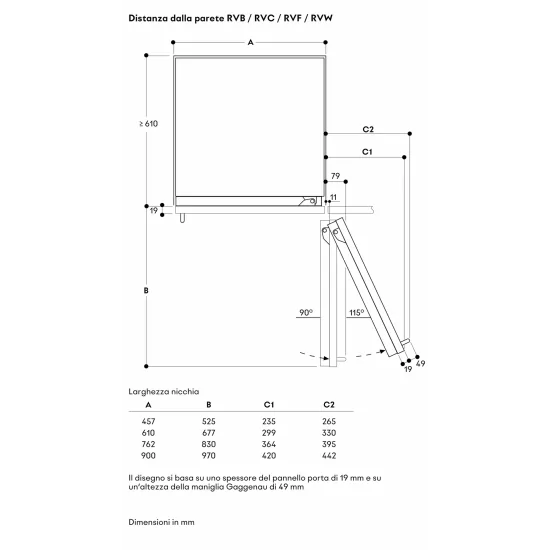 Distanza dalla parete RVB / RVC / RVF / RVW

A

≥ 610

C2

C1

79

11

19

B

90°

115°

19

49

Larghezza nicchia

| A | B | C1 | C2 |
|---|---|---|---|
| 457 | 525 | 235 | 265 |
| 610 | 677 | 299 | 330 |
| 762 | 830 | 364 | 395 |
| 900 | 970 | 420 | 442 |

Il disegno si basa su uno spessore del pannello porta di 19 mm e su un'altezza della maniglia Gaggenau di 49 mm

Dimensioni in mm